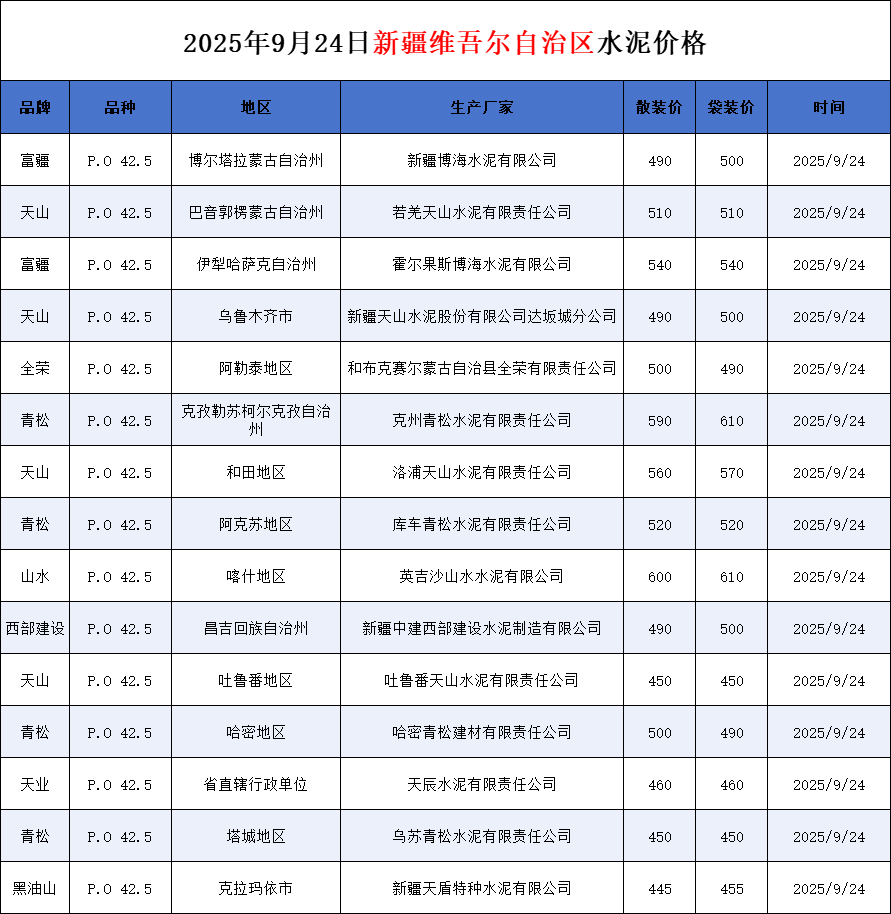 2025年9月24日新疆维吾尔自治区水泥价格

| 品牌 | 品种 | 地区 | 生产厂家 | 散装价 | 袋装价 | 时间 |
|---|---|---|---|---|---|---|
| 富疆 | P.O 42.5 | 博尔塔拉蒙古自治州 | 新疆博海水泥有限公司 | 490 | 500 | 2025/9/24 |
| 天山 | P.O 42.5 | 巴音郭楞蒙古自治州 | 若羌天山水泥有限责任公司 | 510 | 510 | 2025/9/24 |
| 富疆 | P.O 42.5 | 伊犁哈萨克自治州 | 霍尔果斯博海水泥有限公司 | 540 | 540 | 2025/9/24 |
| 天山 | P.O 42.5 | 乌鲁木齐市 | 新疆天山水泥股份有限公司达坂城分公司 | 490 | 500 | 2025/9/24 |
| 全荣 | P.O 42.5 | 阿勒泰地区 | 和布克赛尔蒙古自治县全荣有限责任公司 | 500 | 490 | 2025/9/24 |
| 青松 | P.O 42.5 | 克孜勒苏柯尔克孜自治州 | 克州青松水泥有限责任公司 | 590 | 610 | 2025/9/24 |
| 天山 | P.O 42.5 | 和田地区 | 洛浦天山水泥有限责任公司 | 560 | 570 | 2025/9/24 |
| 青松 | P.O 42.5 | 阿克苏地区 | 库车青松水泥有限责任公司 | 520 | 520 | 2025/9/24 |
| 山水 | P.O 42.5 | 喀什地区 | 英吉沙山水水泥有限公司 | 600 | 610 | 2025/9/24 |
| 西部建设 | P.O 42.5 | 昌吉回族自治州 | 新疆中建西部建设水泥制造有限公司 | 490 | 500 | 2025/9/24 |
| 天山 | P.O 42.5 | 吐鲁番地区 | 吐鲁番天山水泥有限责任公司 | 450 | 450 | 2025/9/24 |
| 青松 | P.O 42.5 | 哈密地区 | 哈密青松建材有限责任公司 | 500 | 490 | 2025/9/24 |
| 天业 | P.O 42.5 | 省直辖行政单位 | 天辰水泥有限责任公司 | 460 | 460 | 2025/9/24 |
| 青松 | P.O 42.5 | 塔城地区 | 乌苏青松水泥有限责任公司 | 450 | 450 | 2025/9/24 |
| 黑油山 | P.O 42.5 | 克拉玛依市 | 新疆天盾特种水泥有限公司 | 445 | 455 | 2025/9/24 |